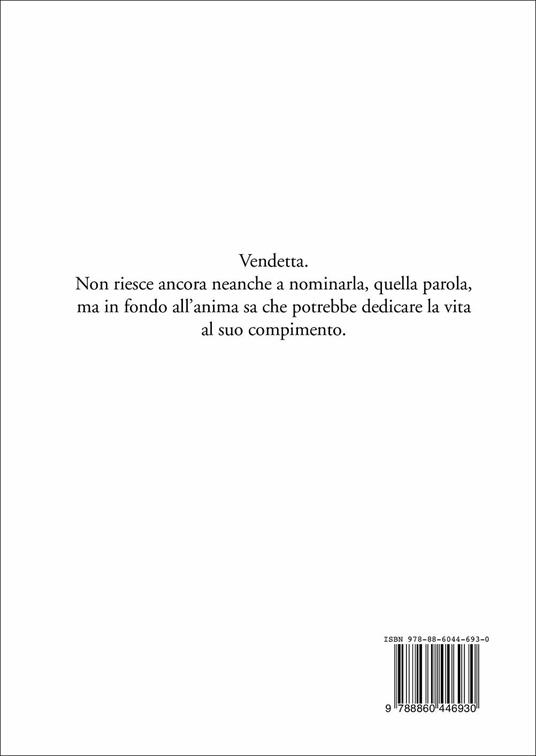 Vendetta.
Non riesce ancora neanche a nominarla, quella parola, ma in fondo all'anima sa che potrebbe dedicare la vita al suo compimento.

ISBN 978-88-6044-693-0

9 788860 446930